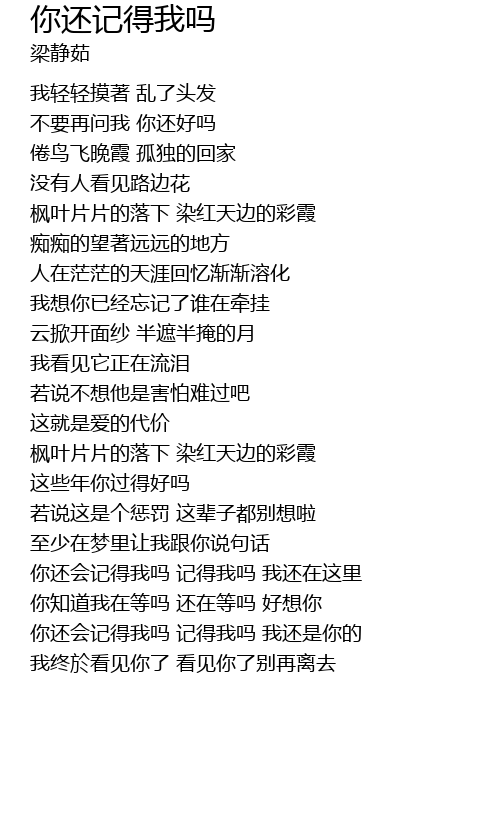 你还记得我吗
梁静茹

我轻轻摸著 乱了头发
不要再问我 你还好吗
倦鸟飞晚霞 孤独的回家
没有人看见路边花
枫叶片片的落下 染红天边的彩霞
痴痴的望著远远的地方
人在茫茫的天涯回忆渐渐溶化
我想你已经忘记了谁在牵挂
云掀开面纱 半遮半掩的月
我看见它正在流泪
若说不想他是害怕难过吧
这就是爱的代价
枫叶片片的落下 染红天边的彩霞
这些年你过得好吗
若说这是个惩罚 这辈子都别想啦
至少在梦里让我跟你说句话
你还会记得我吗 记得我吗 我还在这里
你知道我在等吗 还在等吗 好想你
你还会记得我吗 记得我吗 我还是你的
我终於看见你了 看见你了别再离去